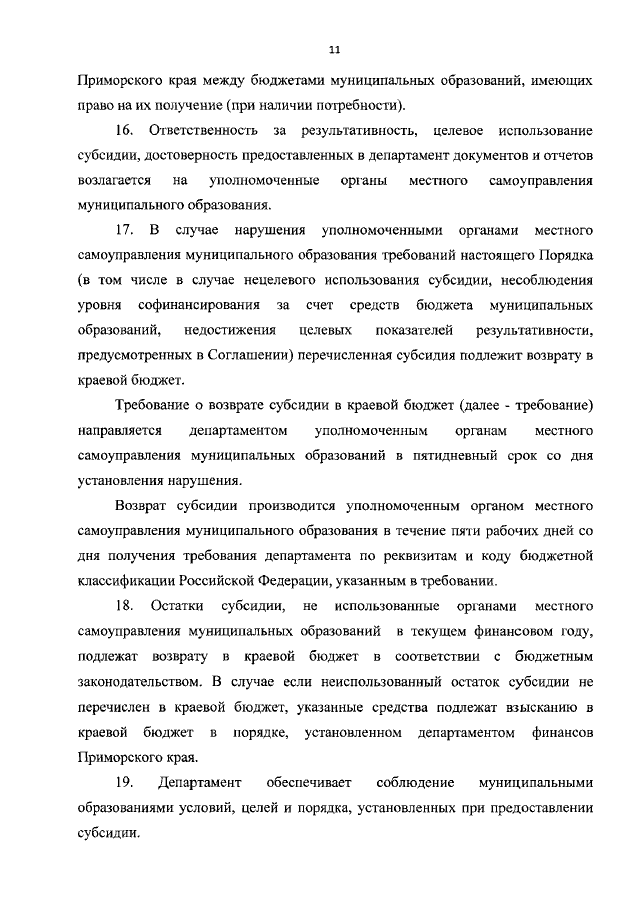 11

Приморского края между бюджетами муниципальных образований, имеющих право на их получение (при наличии потребности).

16. Ответственность за результативность, целевое использование субсидии, достоверность предоставленных в департамент документов и отчетов возлагается на уполномоченные органы местного самоуправления муниципального образования.

17. В случае нарушения уполномоченными органами местного самоуправления муниципального образования требований настоящего Порядка (в том числе в случае нецелевого использования субсидии, несоблюдения уровня софинансирования за счет средств бюджета муниципальных образований, недостижения целевых показателей результативности, предусмотренных в Соглашении) перечисленная субсидия подлежит возврату в краевой бюджет.

Требование о возврате субсидии в краевой бюджет (далее - требование) направляется департаментом уполномоченным органам местного самоуправления муниципальных образований в пятидневный срок со дня установления нарушения.

Возврат субсидии производится уполномоченным органом местного самоуправления муниципального образования в течение пяти рабочих дней со дня получения требования департамента по реквизитам и коду бюджетной классификации Российской Федерации, указанным в требовании.

18. Остатки субсидии, не использованные органами местного самоуправления муниципальных образований в текущем финансовом году, подлежат возврату в краевой бюджет в соответствии с бюджетным законодательством. В случае если неиспользованный остаток субсидии не перечислен в краевой бюджет, указанные средства подлежат взысканию в краевой бюджет в порядке, установленном департаментом финансов Приморского края.

19. Департамент обеспечивает соблюдение муниципальными образованиями условий, целей и порядка, установленных при предоставлении субсидии.